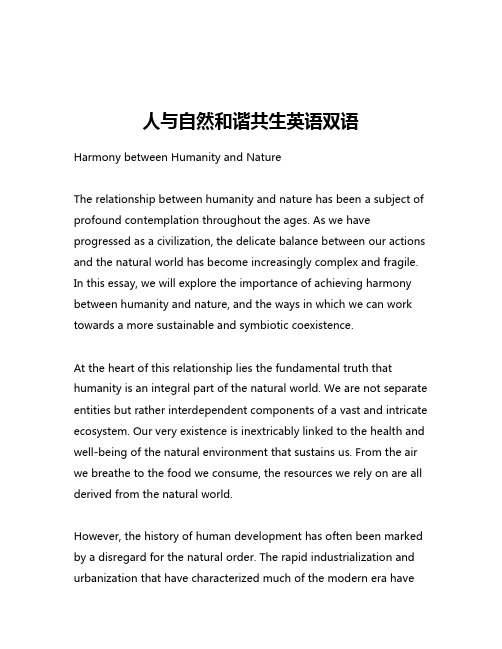 人与自然和谐共生英语双语

Harmony between Humanity and Nature

The relationship between humanity and nature has been a subject of profound contemplation throughout the ages. As we have progressed as a civilization, the delicate balance between our actions and the natural world has become increasingly complex and fragile. In this essay, we will explore the importance of achieving harmony between humanity and nature, and the ways in which we can work towards a more sustainable and symbiotic coexistence.

At the heart of this relationship lies the fundamental truth that humanity is an integral part of the natural world. We are not separate entities but rather interdependent components of a vast and intricate ecosystem. Our very existence is inextricably linked to the health and well-being of the natural environment that sustains us. From the air we breathe to the food we consume, the resources we rely on are all derived from the natural world.

However, the history of human development has often been marked by a disregard for the natural order. The rapid industrialization and urbanization that have characterized much of the modern era have